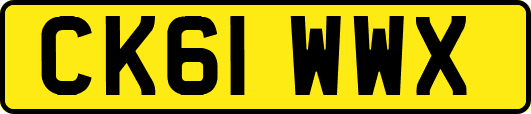 CK61 WWX